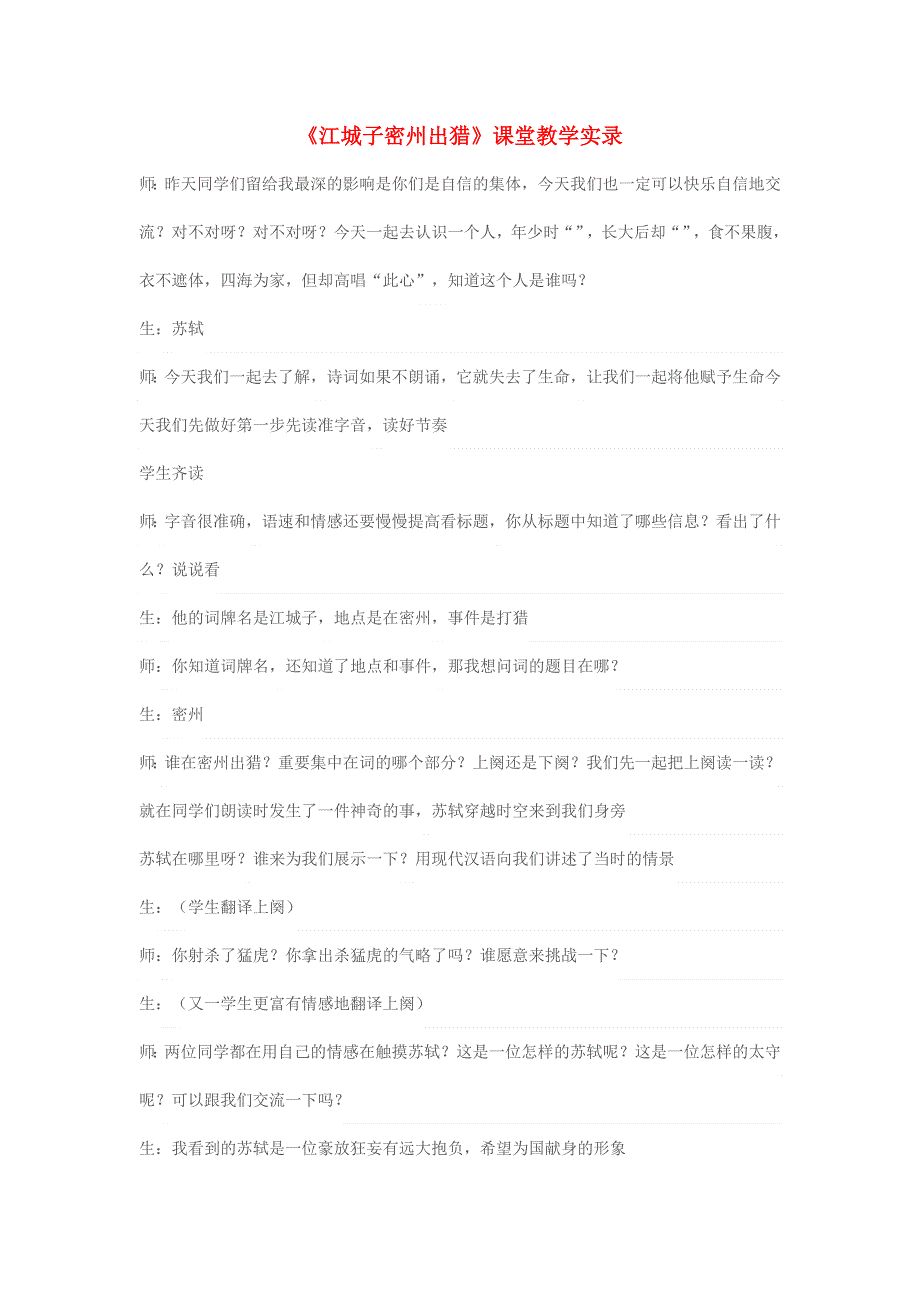 《江城子密州出猎》课堂教学实录

师：昨天同学们留给我最深的影响是你们是自信的集体，今天我们也一定可以快乐自信地交流？对不对呀？对不对呀？今天一起去认识一个人，年少时“”，长大后却“”，食不果腹，衣不遮体，四海为家，但却高唱“此心”，知道这个人是谁吗？

生：苏轼

师：今天我们一起去了解，诗词如果不朗诵，它就失去了生命，让我们一起将他赋予生命今天我们先做好第一步先读准字音，读好节奏

学生齐读

师：字音很准确，语速和情感还要慢慢提高看标题，你从标题中知道了哪些信息？看出了什么？说说看

生：他的词牌名是江城子，地点是在密州，事件是打猎

师：你知道词牌名，还知道了地点和事件，那我想问词的题目在哪？

生：密州

师：谁在密州出猎？重要集中在词的哪个部分？上阕还是下阕？我们先一起把上阕读一读？

就在同学们朗读时发生了一件神奇的事，苏轼穿越时空来到我们身旁

苏轼在哪里呀？谁来为我们展示一下？用现代汉语向我们讲述了当时的情景

生：（学生翻译上阕）

师：你射杀了猛虎？你拿出杀猛虎的气略了吗？谁愿意来挑战一下？

生：（又一学生更富有情感地翻译上阕）

师：两位同学都在用自己的情感在触摸苏轼？这是一位怎样的苏轼呢？这是一位怎样的太守呢？可以跟我们交流一下吗？

生：我看到的苏轼是一位豪放狂妄有远大抱负，希望为国献身的形象